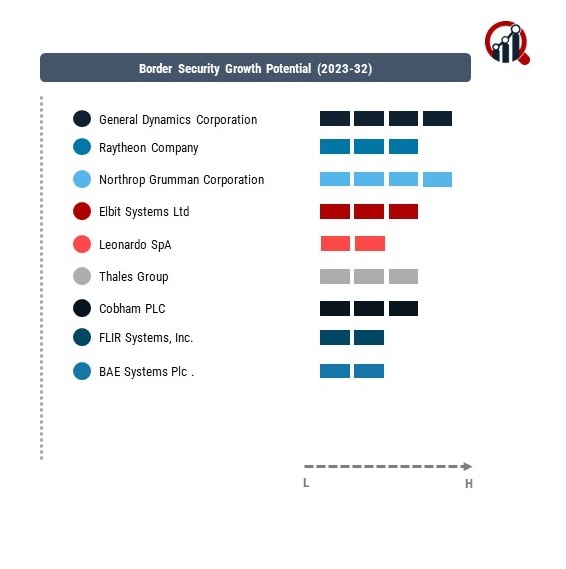 Border Security Growth Potential (2023-32)

General Dynamics Corporation
Raytheon Company
Northrop Grumman Corporation
Elbit Systems Ltd
Leonardo SpA
Thales Group
Cobham PLC
FLIR Systems, Inc.
BAE Systems Plc .

L
H